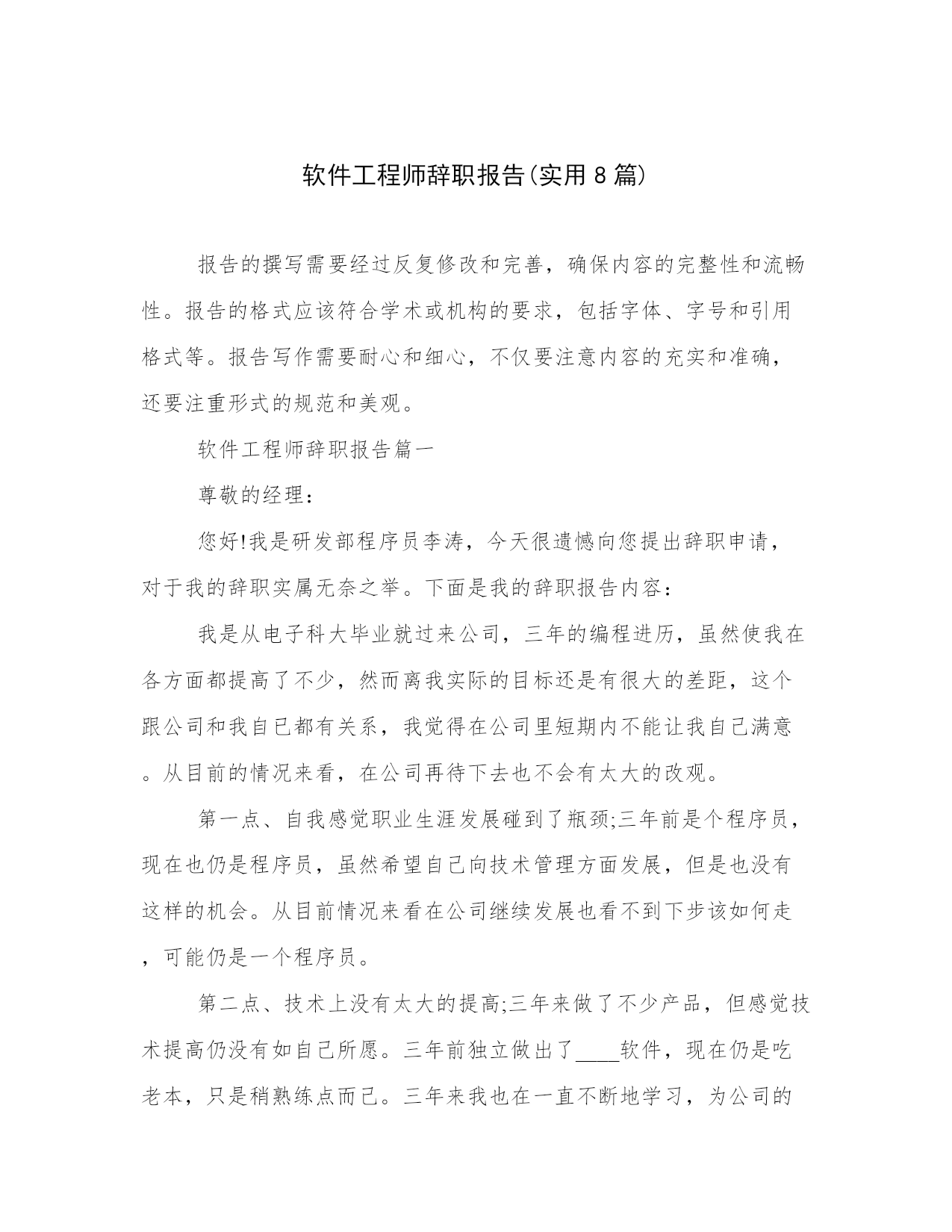 软件工程师辞职报告(实用8篇)

报告的撰写需要经过反复修改和完善，确保内容的完整性和流畅性。报告的格式应该符合学术或机构的要求，包括字体、字号和引用格式等。报告写作需要耐心和细心，不仅要注意内容的充实和准确，还要注重形式的规范和美观。

软件工程师辞职报告篇一

尊敬的经理：

您好!我是研发部程序员李涛，今天很遗憾向您提出辞职申请，对于我的辞职实属无奈之举。下面是我的辞职报告内容：

我是从电子科大毕业就过来公司，三年的编程进历，虽然使我在各方面都提高了不少，然而离我实际的目标还是有很大的差距，这个跟公司和我自已都有关系，我觉得在公司里短期内不能让我自己满意。从目前的情况来看，在公司再待下去也不会有太大的改观。

第一点、自我感觉职业生涯发展碰到了瓶颈;三年前是个程序员，现在也仍是程序员，虽然希望自己向技术管理方面发展，但是也没有这样的机会。从目前情况来看在公司继续发展也看不到下步该如何走，可能仍是一个程序员。

第二点、技术上没有太大的提高;三年来做了不少产品，但感觉技术提高仍没有如自己所愿。三年前独立做出了____软件，现在仍是吃老本，只是稍熟练点而已。三年来我也在一直不断地学习，为公司的